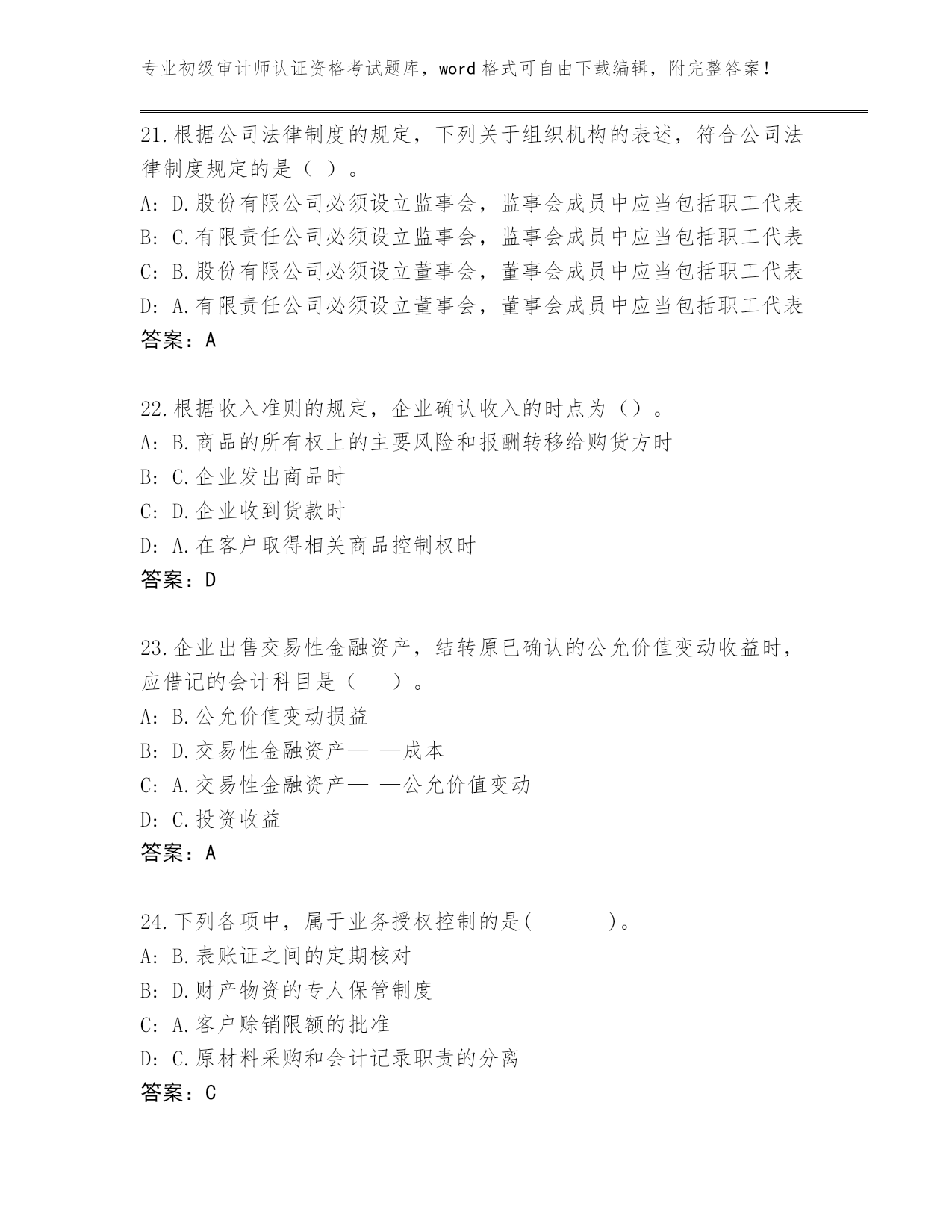 专业初级审计师认证资格考试题库，word 格式可自由下载编辑，附完整答案！

21.根据公司法律制度的规定，下列关于组织机构的表述，符合公司法律制度规定的是（ ）。
A: D.股份有限公司必须设立监事会，监事会成员中应当包括职工代表
B: C.有限责任公司必须设立监事会，监事会成员中应当包括职工代表
C: B.股份有限公司必须设立董事会，董事会成员中应当包括职工代表
D: A.有限责任公司必须设立董事会，董事会成员中应当包括职工代表
答案：A

22.根据收入准则的规定，企业确认收入的时点为（）。
A: B.商品的所有权上的主要风险和报酬转移给购货方时
B: C.企业发出商品时
C: D.企业收到货款时
D: A.在客户取得相关商品控制权时
答案：D

23.企业出售交易性金融资产，结转原已确认的公允价值变动收益时，应借记的会计科目是（ ）。
A: B.公允价值变动损益
B: D.交易性金融资产— —成本
C: A.交易性金融资产— —公允价值变动
D: C.投资收益
答案：A

24.下列各项中，属于业务授权控制的是( )。
A: B.表账证之间的定期核对
B: D.财产物资的专人保管制度
C: A.客户赊销限额的批准
D: C.原材料采购和会计记录职责的分离
答案：C